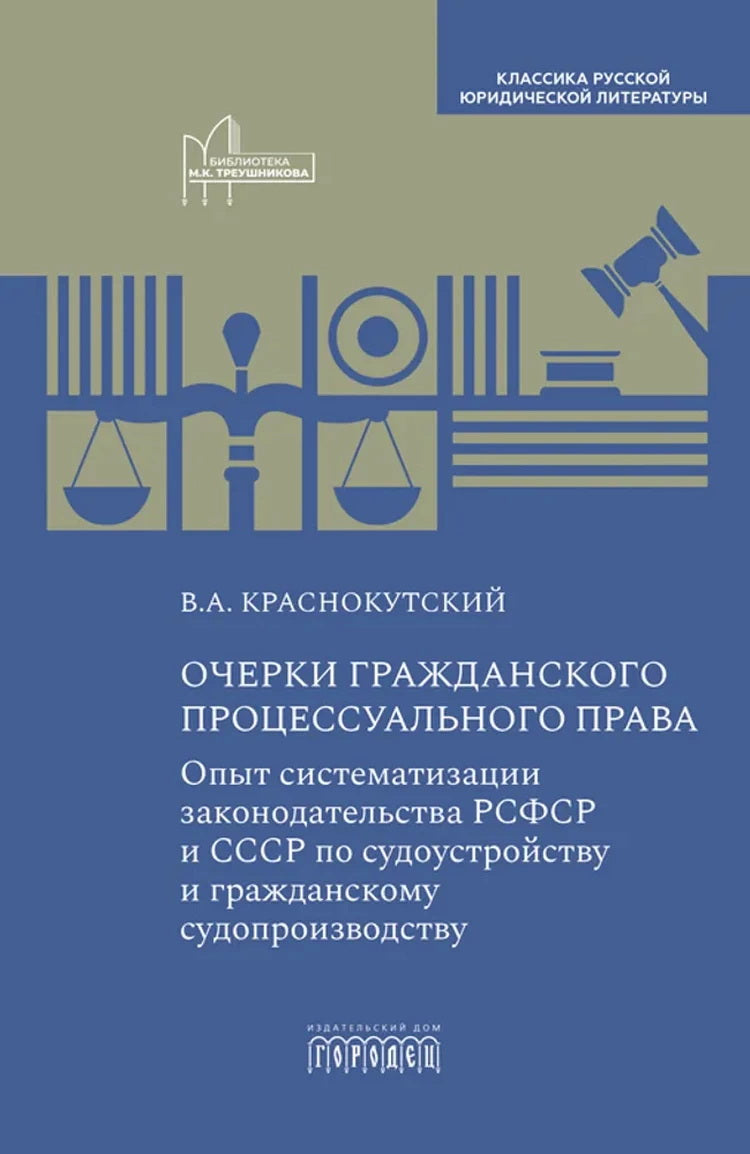 КЛАССИКА РУССКОЙ ЮРИДИЧЕСКОЙ ЛИТЕРАТУРЫ

БИБЛИОТЕКА М.К. ТРЕУШНИКОВА

В.А. КРАСНОКУТСКИЙ

ОЧЕРКИ ГРАЖДАНСКОГО ПРОЦЕССУАЛЬНОГО ПРАВА

Опыт систематизации законодательства РСФСР и СССР по судоустройству и гражданскому судопроизводству

ИЗДАТЕЛЬСКИЙ ДОМ
ГОРОДЕЦ